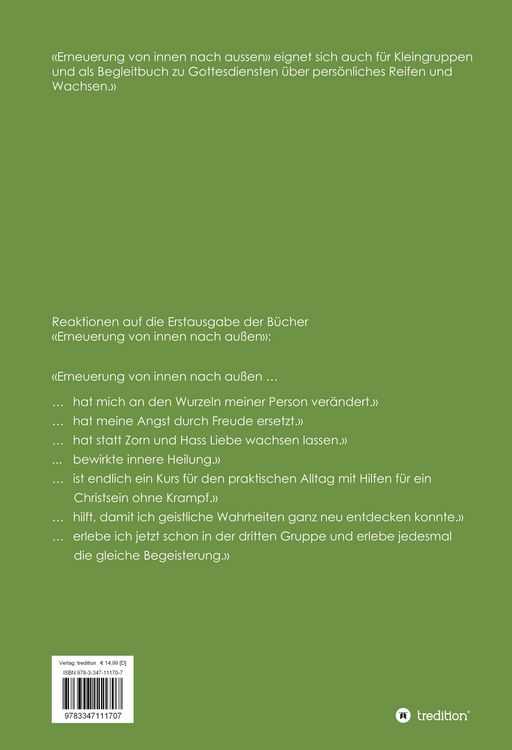 «Erneuerung von innen nach aussen» eignet sich auch für Kleingruppen und als Begleitbuch zu Gottesdiensten über persönliches Reifen und Wachsen.»

Reaktionen auf die Erstausgabe der Bücher
«Erneuerung von innen nach außen»:

«Erneuerung von innen nach außen …

… hat mich an den Wurzeln meiner Person verändert.»
… hat meine Angst durch Freude ersetzt.»
… hat statt Zorn und Hass Liebe wachsen lassen.»
... bewirkte innere Heilung.»
… ist endlich ein Kurs für den praktischen Alltag mit Hilfen für ein Christsein ohne Krampf.»
… hilft, damit ich geistliche Wahrheiten ganz neu entdecken konnte.»
… erlebe ich jetzt schon in der dritten Gruppe und erlebe jedesmal die gleiche Begeisterung.»

Verlag: tredition € 14,99 [D]
ISBN 978-3-347-11170-7
9783347111707

tredition®